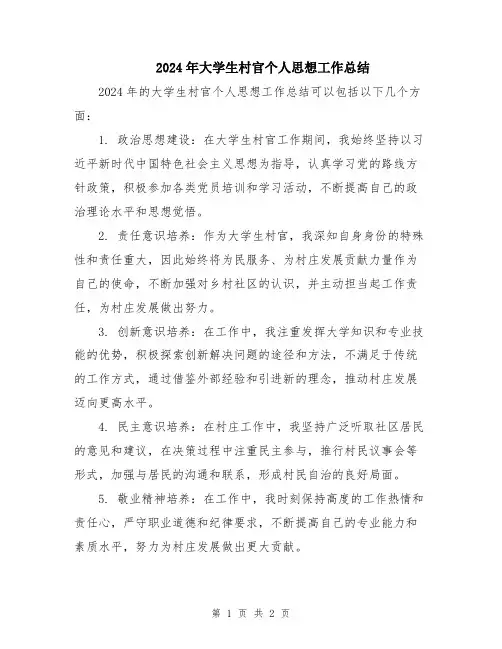 2024年大学生村官个人思想工作总结

2024年的大学生村官个人思想工作总结可以包括以下几个方面：

1. 政治思想建设：在大学生村官工作期间，我始终坚持以习近平新时代中国特色社会主义思想为指导，认真学习党的路线方针政策，积极参加各类党员培训和学习活动，不断提高自己的政治理论水平和思想觉悟。

2. 责任意识培养：作为大学生村官，我深知自身身份的特殊性和责任重大，因此始终将为民服务、为村庄发展贡献力量作为自己的使命，不断加强对乡村社区的认识，并主动担当起工作责任，为村庄发展做出努力。

3. 创新意识培养：在工作中，我注重发挥大学知识和专业技能的优势，积极探索创新解决问题的途径和方法，不满足于传统的工作方式，通过借鉴外部经验和引进新的理念，推动村庄发展迈向更高水平。

4. 民主意识培养：在村庄工作中，我坚持广泛听取社区居民的意见和建议，在决策过程中注重民主参与，推行村民议事会等形式，加强与居民的沟通和联系，形成村民自治的良好局面。

5. 敬业精神培养：在工作中，我时刻保持高度的工作热情和责任心，严守职业道德和纪律要求，不断提高自己的专业能力和素质水平，努力为村庄发展做出更大贡献。

第 1 页 共 2 页